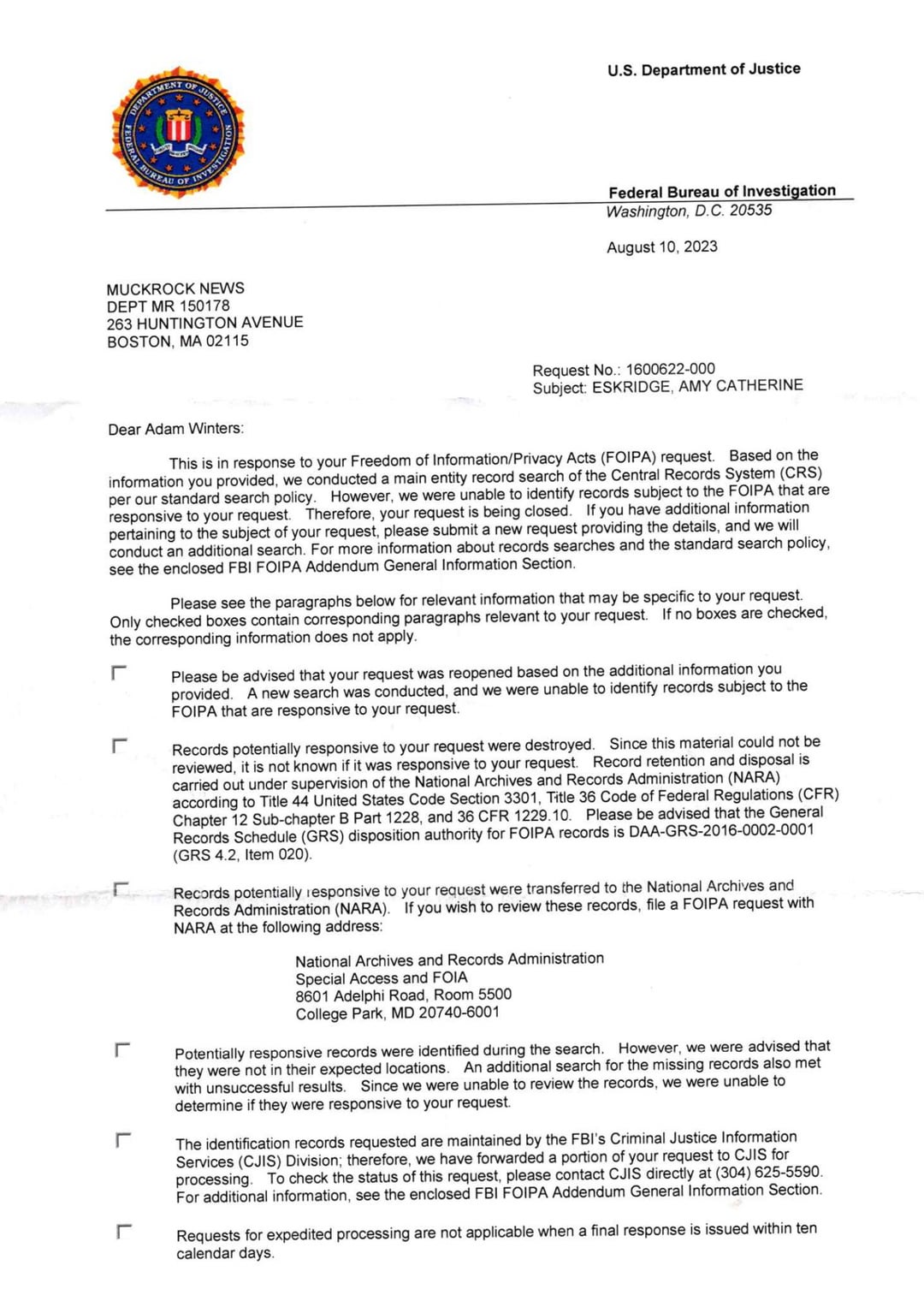 DEPARTMENT OF JUSTICE
FEDERAL BUREAU OF INVESTIGATION

U.S. Department of Justice

Federal Bureau of Investigation
Washington, D.C. 20535

August 10, 2023

MUCKROCK NEWS
DEPT MR 150178
263 HUNTINGTON AVENUE
BOSTON, MA 02115

Request No.: 1600622-000
Subject: ESKRIDGE, AMY CATHERINE

Dear Adam Winters:

This is in response to your Freedom of Information/Privacy Acts (FOIPA) request. Based on the information you provided, we conducted a main entity record search of the Central Records System (CRS) per our standard search policy. However, we were unable to identify records subject to the FOIPA that are responsive to your request. Therefore, your request is being closed. If you have additional information pertaining to the subject of your request, please submit a new request providing the details, and we will conduct an additional search. For more information about records searches and the standard search policy, see the enclosed FBI FOIPA Addendum General Information Section.

Please see the paragraphs below for relevant information that may be specific to your request. Only checked boxes contain corresponding paragraphs relevant to your request. If no boxes are checked, the corresponding information does not apply.

Please be advised that your request was reopened based on the additional information you provided. A new search was conducted, and we were unable to identify records subject to the FOIPA that are responsive to your request.

Records potentially responsive to your request were destroyed. Since this material could not be reviewed, it is not known if it was responsive to your request. Record retention and disposal is carried out under supervision of the National Archives and Records Administration (NARA) according to Title 44 United States Code Section 3301, Title 36 Code of Federal Regulations (CFR) Chapter 12 Sub-chapter B Part 1228, and 36 CFR 1229.10. Please be advised that the General Records Schedule (GRS) disposition authority for FOIPA records is DAA-GRS-2016-0002-0001 (GRS 4.2, Item 020).

Records potentially responsive to your request were transferred to the National Archives and Records Administration (NARA). If you wish to review these records, file a FOIPA request with NARA at the following address:

National Archives and Records Administration
Special Access and FOIA
8601 Adelphi Road, Room 5500
College Park, MD 20740-6001

Potentially responsive records were identified during the search. However, we were advised that they were not in their expected locations. An additional search for the missing records also met with unsuccessful results. Since we were unable to review the records, we were unable to determine if they were responsive to your request.

The identification records requested are maintained by the FBI's Criminal Justice Information Services (CJIS) Division; therefore, we have forwarded a portion of your request to CJIS for processing. To check the status of this request, please contact CJIS directly at (304) 625-5590. For additional information, see the enclosed FBI FOIPA Addendum General Information Section.

Requests for expedited processing are not applicable when a final response is issued within ten calendar days.